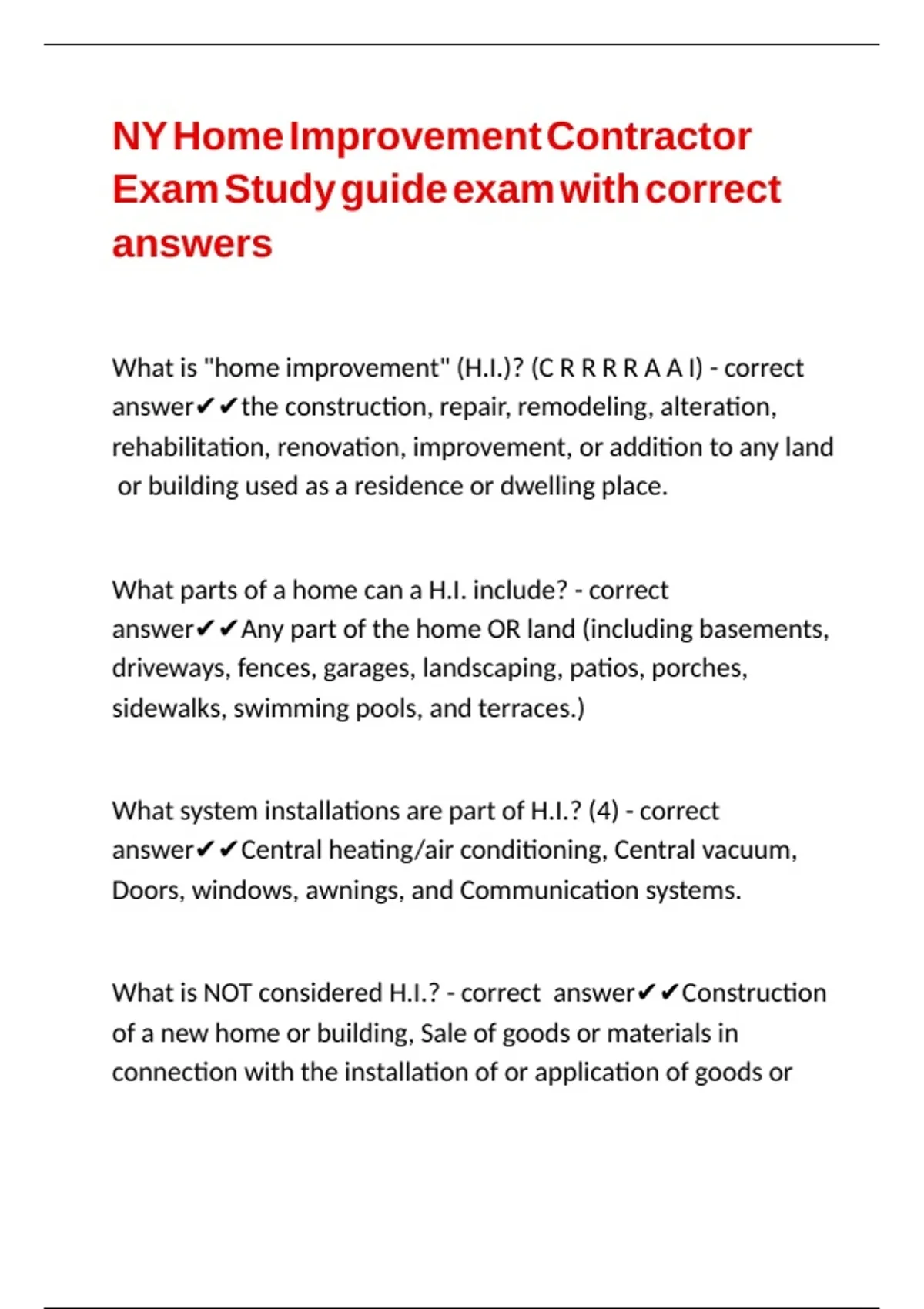 NY Home Improvement Contractor Exam Study guide exam with correct answers

What is "home improvement" (H.I.)? (C R R R R A A I) - correct answer✔✔the construction, repair, remodeling, alteration, rehabilitation, renovation, improvement, or addition to any land or building used as a residence or dwelling place.

What parts of a home can a H.I. include? - correct answer✔✔Any part of the home OR land (including basements, driveways, fences, garages, landscaping, patios, porches, sidewalks, swimming pools, and terraces.)

What system installations are part of H.I.? (4) - correct answer✔✔Central heating/air conditioning, Central vacuum, Doors, windows, awnings, and Communication systems.

What is NOT considered H.I.? - correct answer✔✔Construction of a new home or building, Sale of goods or materials in connection with the installation of or application of goods or